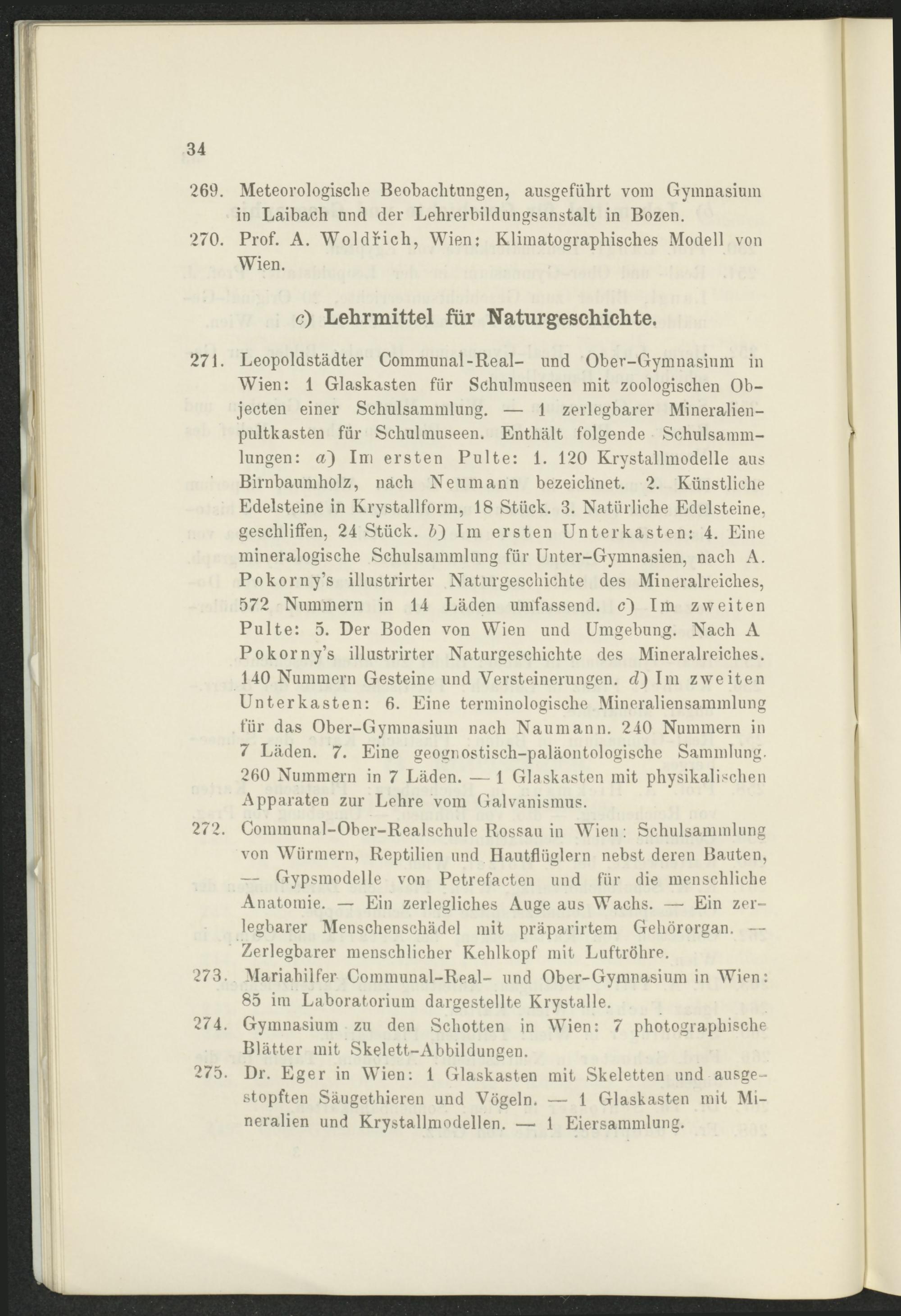 34

269. Meteorologische Beobachtungen, ausgeführt vom Gymnasium in Laibach und der Lehrerbildungsanstalt in Bozen.

270. Prof. A. Woldřich, Wien: Klimatographisches Modell von Wien.

c) Lehrmittel für Naturgeschichte.

271. Leopoldstädter Communal-Real- und Ober-Gymnasium in Wien: 1 Glaskasten für Schulmuseen mit zoologischen Objecten einer Schulsammlung. — 1 zerlegbarer Mineralienpultkasten für Schulmuseen. Enthält folgende Schulsammlungen: a) Im ersten Pulte: 1. 120 Krystallmodelle aus Birnbaumholz, nach Neumann bezeichnet. 2. Künstliche Edelsteine in Krystallform, 18 Stück. 3. Natürliche Edelsteine, geschliffen, 24 Stück. b) Im ersten Unterkasten: 4. Eine mineralogische Schulsammlung für Unter-Gymnasien, nach A. Pokorny's illustrirter Naturgeschichte des Mineralreiches, 572 Nummern in 14 Läden umfassend. c) Im zweiten Pulte: 5. Der Boden von Wien und Umgebung. Nach A Pokorny's illustrirter Naturgeschichte des Mineralreiches. 140 Nummern Gesteine und Versteinerungen. d) Im zweiten Unterkasten: 6. Eine terminologische Mineraliensammlung für das Ober-Gymnasium nach Naumann. 240 Nummern in 7 Läden. 7. Eine geognostisch-paläontologische Sammlung. 260 Nummern in 7 Läden. — 1 Glaskasten mit physikalischen Apparaten zur Lehre vom Galvanismus.

272. Communal-Ober-Realschule Rossau in Wien: Schulsammlung von Würmern, Reptilien und Hautflüglern nebst deren Bauten, — Gypsmodelle von Petrefacten und für die menschliche Anatomie. — Ein zerlegliches Auge aus Wachs. — Ein zerlegbarer Menschenschädel mit präparirtem Gehörorgan. — Zerlegbarer menschlicher Kehlkopf mit Luftröhre.

273. Mariahilfer Communal-Real- und Ober-Gymnasium in Wien: 85 im Laboratorium dargestellte Krystalle.

274. Gymnasium zu den Schotten in Wien: 7 photographische Blätter mit Skelett-Abbildungen.

275. Dr. Eger in Wien: 1 Glaskasten mit Skeletten und ausgestopften Säugethieren und Vögeln. — 1 Glaskasten mit Mineralien und Krystallmodellen. — 1 Eiersammlung.